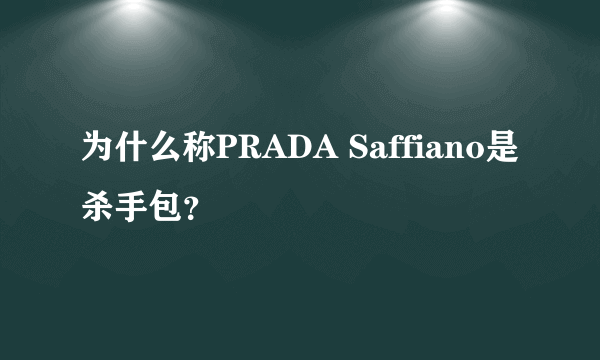 为什么称PRADA Saffiano是杀手包?